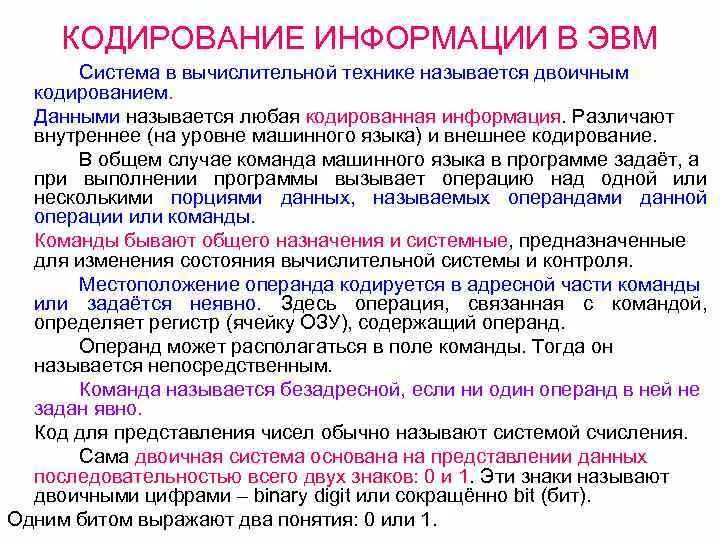 КОДИРОВАНИЕ ИНФОРМАЦИИ В ЭВМ

Система в вычислительной технике называется двоичным кодированием.

Данными называется любая кодированная информация. Различают внутреннее (на уровне машинного языка) и внешнее кодирование.

В общем случае команда машинного языка в программе задаёт, а при выполнении программы вызывает операцию над одной или несколькими порциями данных, называемых операндами данной операции или команды.

Команды бывают общего назначения и системные, предназначенные для изменения состояния вычислительной системы и контроля.

Местоположение операнда кодируется в адресной части команды или задаётся неявно. Здесь операция, связанная с командой, определяет регистр (ячейку ОЗУ), содержащий операнд.

Операнд может располагаться в поле команды. Тогда он называется непосредственным.

Команда называется безадресной, если ни один операнд в ней не задан явно.

Код для представления чисел обычно называют системой счисления.

Сама двоичная система основана на представлении данных последовательностью всего двух знаков: 0 и 1. Эти знаки называют двоичными цифрами – binary digit или сокращённо bit (бит).

Одним битом выражают два понятия: 0 или 1.